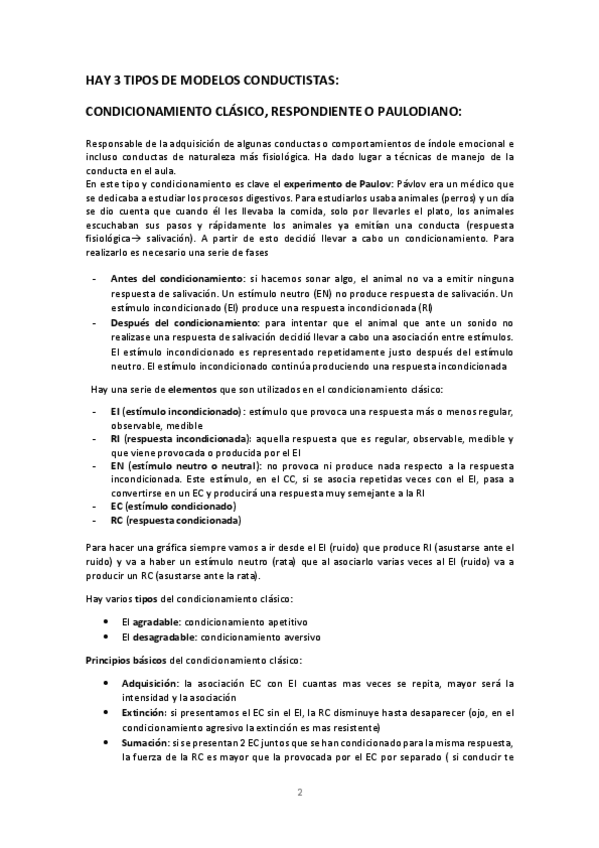 HAY 3 TIPOS DE MODELOS CONDUCTISTAS:

CONDICIONAMIENTO CLÁSICO, RESPONDIENTE O PAULODIANO:

Responsable de la adquisición de algunas conductas o comportamientos de índole emocional e incluso conductas de naturaleza más fisiológica. Ha dado lugar a técnicas de manejo de la conducta en el aula.
En este tipo y condicionamiento es clave el experimento de Paulov: Pávlov era un médico que se dedicaba a estudiar los procesos digestivos. Para estudiarlos usaba animales (perros) y un día se dio cuenta que cuando él les llevaba la comida, solo por llevarles el plato, los animales escuchaban sus pasos y rápidamente los animales ya emitían una conducta (respuesta fisiológica→ salivación). A partir de esto decidió llevar a cabo un condicionamiento. Para realizarlo es necesario una serie de fases

- Antes del condicionamiento: si hacemos sonar algo, el animal no va a emitir ninguna respuesta de salivación. Un estímulo neutro (EN) no produce respuesta de salivación. Un estímulo incondicionado (EI) produce una respuesta incondicionada (RI)
- Después del condicionamiento: para intentar que el animal que ante un sonido no realizase una respuesta de salivación decidió llevar a cabo una asociación entre estímulos. El estímulo incondicionado es representado repetidamente justo después del estímulo neutro. El estímulo incondicionado continúa produciendo una respuesta incondicionada

Hay una serie de elementos que son utilizados en el condicionamiento clásico:

- EI (estímulo incondicionado): estímulo que provoca una respuesta más o menos regular, observable, medible
- RI (respuesta incondicionada): aquella respuesta que es regular, observable, medible y que viene provocada o producida por el EI
- EN (estímulo neutro o neutral): no provoca ni produce nada respecto a la respuesta incondicionada. Este estímulo, en el CC, si se asocia repetidas veces con el EI, pasa a convertirse en un EC y producirá una respuesta muy semejante a la RI
- EC (estímulo condicionado)
- RC (respuesta condicionada)

Para hacer una gráfica siempre vamos a ir desde el EI (ruido) que produce RI (asustarse ante el ruido) y va a haber un estímulo neutro (rata) que al asociarlo varias veces al EI (ruido) va a producir un RC (asustarse ante la rata).

Hay varios tipos del condicionamiento clásico:

• El agradable: condicionamiento apetitivo
• El desagradable: condicionamiento aversivo

Principios básicos del condicionamiento clásico:

• Adquisición: la asociación EC con EI cuantas mas veces se repita, mayor será la intensidad y la asociación
• Extinción: si presentamos el EC sin el EI, la RC disminuye hasta desaparecer (ojo, en el condicionamiento agresivo la extinción es mas resistente)
• Sumación: si se presentan 2 EC juntos que se han condicionado para la misma respuesta, la fuerza de la RC es mayor que la provocada por el EC por separado ( si conducir te

2